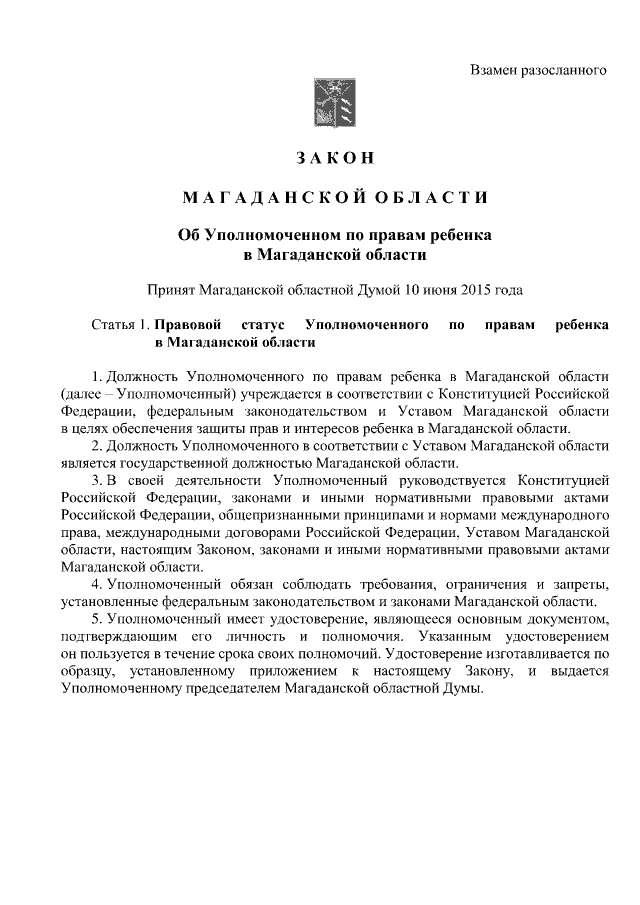 Взамен разосланного

ЗАКОН

МАГАДАНСКОЙ ОБЛАСТИ

Об Уполномоченном по правам ребенка в Магаданской области

Принят Магаданской областной Думой 10 июня 2015 года

Статья 1. Правовой статус Уполномоченного по правам ребенка в Магаданской области

1. Должность Уполномоченного по правам ребенка в Магаданской области (далее – Уполномоченный) учреждается в соответствии с Конституцией Российской Федерации, федеральным законодательством и Уставом Магаданской области в целях обеспечения защиты прав и интересов ребенка в Магаданской области.
2. Должность Уполномоченного в соответствии с Уставом Магаданской области является государственной должностью Магаданской области.
3. В своей деятельности Уполномоченный руководствуется Конституцией Российской Федерации, законами и иными нормативными правовыми актами Российской Федерации, общепризнанными принципами и нормами международного права, международными договорами Российской Федерации, Уставом Магаданской области, настоящим Законом, законами и иными нормативными правовыми актами Магаданской области.
4. Уполномоченный обязан соблюдать требования, ограничения и запреты, установленные федеральным законодательством и законами Магаданской области.
5. Уполномоченный имеет удостоверение, являющееся основным документом, подтверждающим его личность и полномочия. Указанным удостоверением он пользуется в течение срока своих полномочий. Удостоверение изготавливается по образцу, установленному приложением к настоящему Закону, и выдается Уполномоченному председателем Магаданской областной Думы.